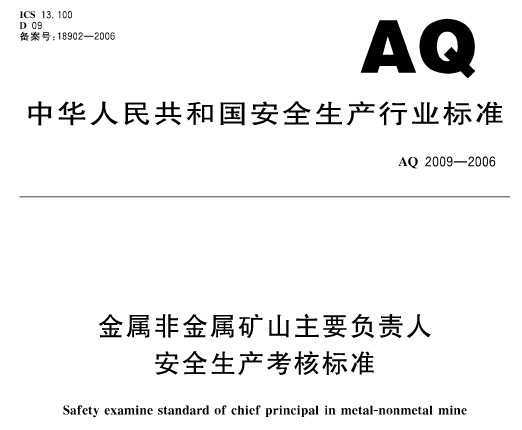 ICS 13.100
D 09
备案号:18902—2006

AQ

中华人民共和国安全生产行业标准

AQ 2009—2006

金属非金属矿山主要负责人
安全生产考核标准

Safety examine standard of chief principal in metal-nonmetal mine